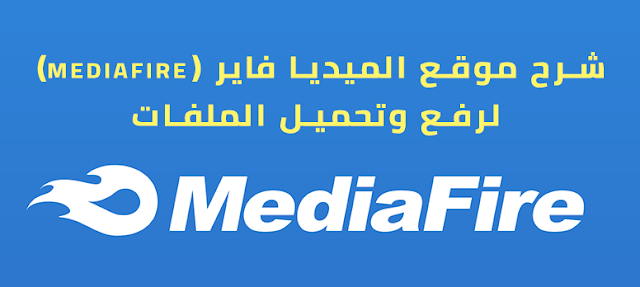 شرح موقع الميديا فاير (MEDIAFIRE)
لرفع وتحميل الملفات

MediaFire